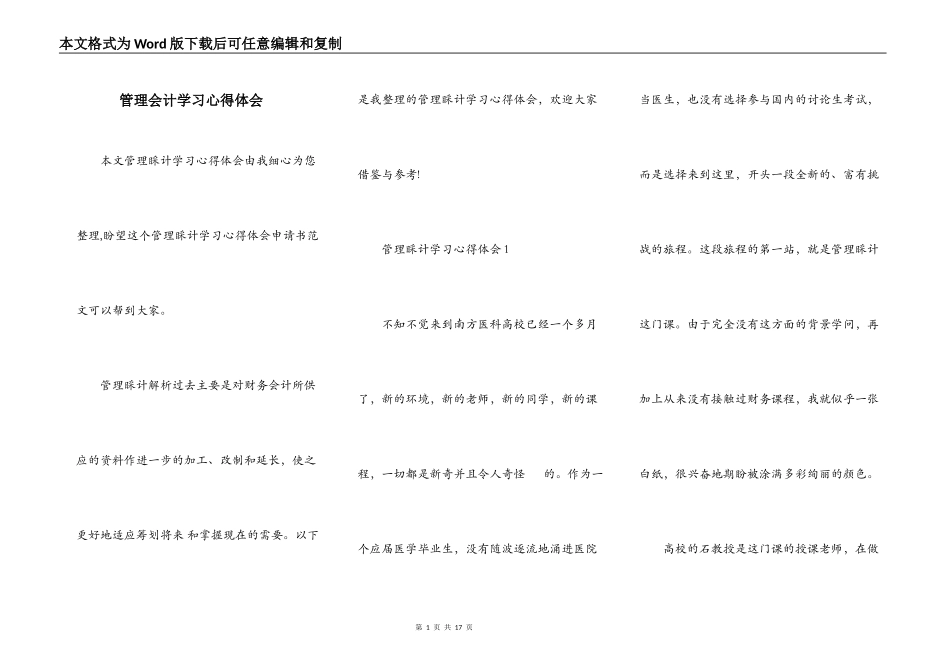 本文格式为Word版下载后可任意编辑和复制

管理会计学习心得体会

本文管理睬计学习心得体会由我细心为您整理,盼望这个管理睬计学习心得体会申请书范文可以帮到大家。

管理睬计解析过去主要是对财务会计所供应的资料作进一步的加工、改制和延长，使之更好地适应筹划将来 和掌握现在的需要。以下是我整理的管理睬计学习心得体会，欢迎大家借鉴与参考!

管理睬计学习心得体会1

不知不觉来到南方医科高校已经一个多月了，新的环境，新的老师，新的同学，新的课程，一切都是新奇并且令人奇怪 的。作为一个应届医学毕业生，没有随波逐流地涌进医院当医生，也没有选择参与国内的讨论生考试，而是选择来到这里，开头一段全新的、富有挑战的旅程。这段旅程的第一站，就是管理睬计这门课。由于完全没有这方面的背景学问，再加上从来没有接触过财务课程，我就似乎一张白纸，很兴奋地期盼被涂满多彩绚丽的颜色。

高校的石教授是这门课的授课老师，在做

第 1 页 共 17 页